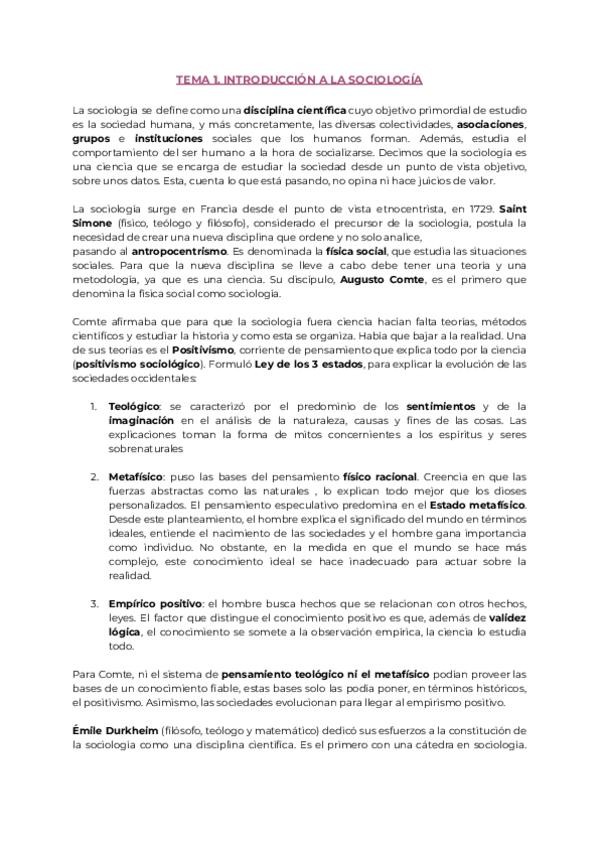 TEMA 1. INTRODUCCIÓN A LA SOCIOLOGÍA

La sociología se define como una disciplina científica cuyo objetivo primordial de estudio es la sociedad humana, y más concretamente, las diversas colectividades, asociaciones, grupos e instituciones sociales que los humanos forman. Además, estudia el comportamiento del ser humano a la hora de socializarse. Decimos que la sociología es una ciencia que se encarga de estudiar la sociedad desde un punto de vista objetivo, sobre unos datos. Esta, cuenta lo que está pasando, no opina ni hace juicios de valor.

La sociología surge en Francia desde el punto de vista etnocentrista, en 1729. Saint Simone (físico, teólogo y filósofo), considerado el precursor de la sociología, postula la necesidad de crear una nueva disciplina que ordene y no solo analice, pasando al antropocentrismo. Es denominada la física social, que estudia las situaciones sociales. Para que la nueva disciplina se lleve a cabo debe tener una teoría y una metodología, ya que es una ciencia. Su discípulo, Augusto Comte, es el primero que denomina la física social como sociología.

Comte afirmaba que para que la sociología fuera ciencia hacían falta teorías, métodos científicos y estudiar la historia y como esta se organiza. Había que bajar a la realidad. Una de sus teorías es el Positivismo, corriente de pensamiento que explica todo por la ciencia (positivismo sociológico). Formuló Ley de los 3 estados, para explicar la evolución de las sociedades occidentales:

1. Teológico: se caracterizó por el predominio de los sentimientos y de la imaginación en el análisis de la naturaleza, causas y fines de las cosas. Las explicaciones toman la forma de mitos concernientes a los espíritus y seres sobrenaturales

2. Metafísico: puso las bases del pensamiento físico racional. Creencia en que las fuerzas abstractas como las naturales , lo explican todo mejor que los dioses personalizados. El pensamiento especulativo predomina en el Estado metafísico. Desde este planteamiento, el hombre explica el significado del mundo en términos ideales, entiende el nacimiento de las sociedades y el hombre gana importancia como individuo. No obstante, en la medida en que el mundo se hace más complejo, este conocimiento ideal se hace inadecuado para actuar sobre la realidad.

3. Empírico positivo: el hombre busca hechos que se relacionan con otros hechos, leyes. El factor que distingue el conocimiento positivo es que, además de validez lógica, el conocimiento se somete a la observación empírica, la ciencia lo estudia todo.

Para Comte, ni el sistema de pensamiento teológico ni el metafísico podían proveer las bases de un conocimiento fiable, estas bases solo las podía poner, en términos históricos, el positivismo. Asimismo, las sociedades evolucionan para llegar al empirismo positivo.

Émile Durkheim (filósofo, teólogo y matemático) dedicó sus esfuerzos a la constitución de la sociología como una disciplina científica. Es el primero con una cátedra en sociología.